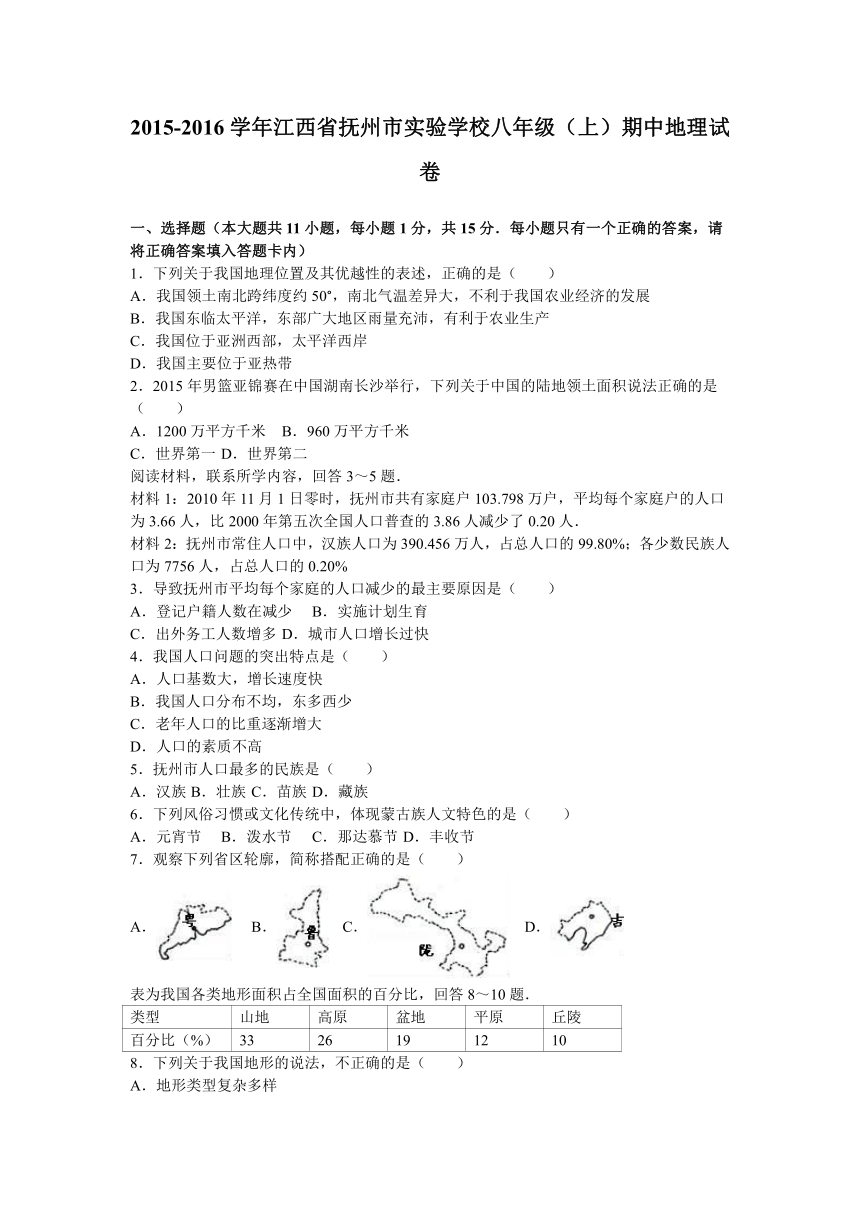 2015-2016 学年江西省抚州市实验学校八年级（上）期中地理试卷

一、选择题（本大题共 11 小题，每小题 1 分，共 15 分．每小题只有一个正确的答案，请将正确答案填入答题卡内）
1．下列关于我国地理位置及其优越性的表述，正确的是（　　）
A．我国领土南北跨纬度约 50°，南北气温差异大，不利于我国农业经济的发展
B．我国东临太平洋，东部广大地区雨量充沛，有利于农业生产
C．我国位于亚洲西部，太平洋西岸
D．我国主要位于亚热带
2．2015 年男篮亚锦赛在中国湖南长沙举行，下列关于中国的陆地领土面积说法正确的是（　　）
A．1200 万平方千米　B．960 万平方千米
C．世界第一 D．世界第二
阅读材料，联系所学内容，回答 3～5 题．
材料 1：2010 年 11 月 1 日零时，抚州市共有家庭户 103.798 万户，平均每个家庭户的人口为 3.66 人，比 2000 年第五次全国人口普查的 3.86 人减少了 0.20 人．
材料 2：抚州市常住人口中，汉族人口为 390.456 万人，占总人口的 99.80%；各少数民族人口为 7756 人，占总人口的 0.20%
3．导致抚州市平均每个家庭的人口减少的最主要原因是（　　）
A．登记户籍人数在减少　B．实施计划生育
C．出外务工人数增多 D．城市人口增长过快
4．我国人口问题的突出特点是（　　）
A．人口基数大，增长速度快
B．我国人口分布不均，东多西少
C．老年人口的比重逐渐增大
D．人口的素质不高
5．抚州市人口最多的民族是（　　）
A．汉族 B．壮族 C．苗族 D．藏族
6．下列风俗习惯或文化传统中，体现蒙古族人文特色的是（　　）
A．元宵节　B．泼水节　C．那达慕节 D．丰收节
7．观察下列省区轮廓，简称搭配正确的是（　　）
A. 粤 B. 鲁 C. 陇 D. 吉
表为我国各类地形面积占全国面积的百分比，回答 8～10 题．

| 类型 | 山地 | 高原 | 盆地 | 平原 | 丘陵 |
|---|---|---|---|---|---|
| 百分比（%） | 33 | 26 | 19 | 12 | 10 |

8．下列关于我国地形的说法，不正确的是（　　）
A．地形类型复杂多样